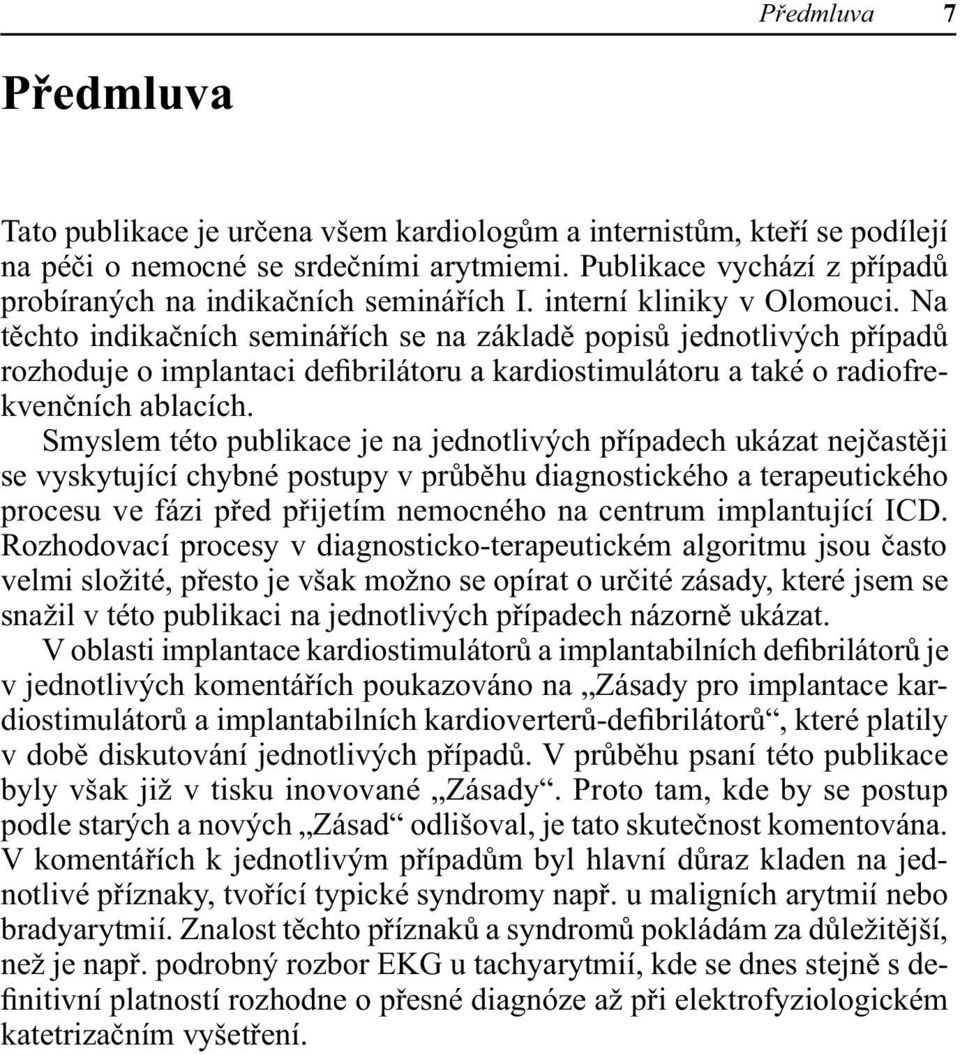 Předmluva 7

Předmluva

Tato publikace je určena všem kardiologům a internistům, kteří se podílejí na péči o nemocné se srdečními arytmiemi. Publikace vychází z případů probíraných na indikačních seminářích I. interní kliniky v Olomouci. Na těchto indikačních seminářích se na základě popisů jednotlivých případů rozhoduje o implantaci defibrilátoru a kardiostimulátoru a také o radiofrekvenčních ablacích.

Smyslem této publikace je na jednotlivých případech ukázat nejčastěji se vyskytující chybné postupy v průběhu diagnostického a terapeutického procesu ve fázi před přijetím nemocného na centrum implantující ICD. Rozhodovací procesy v diagnosticko-terapeutickém algoritmu jsou často velmi složité, přesto je však možno se opírat o určité zásady, které jsem se snažil v této publikaci na jednotlivých případech názorně ukázat.

V oblasti implantace kardiostimulátorů a implantabilních defibrilátorů je v jednotlivých komentářích poukazováno na „Zásady pro implantace kardiostimulátorů a implantabilních kardioverterů-defibrilátorů“, které platily v době diskutování jednotlivých případů. V průběhu psaní této publikace byly však již v tisku inovované „Zásady“. Proto tam, kde by se postup podle starých a nových „Zásad“ odlišoval, je tato skutečnost komentována. V komentářích k jednotlivým případům byl hlavní důraz kladen na jednotlivé příznaky, tvořící typické syndromy např. u maligních arytmií nebo bradyarytmií. Znalost těchto příznaků a syndromů pokládám za důležitější, než je např. podrobný rozbor EKG u tachyarytmií, kde se dnes stejně s definitivní platností rozhodne o přesné diagnóze až při elektrofyziologickém katetrizačním vyšetření.